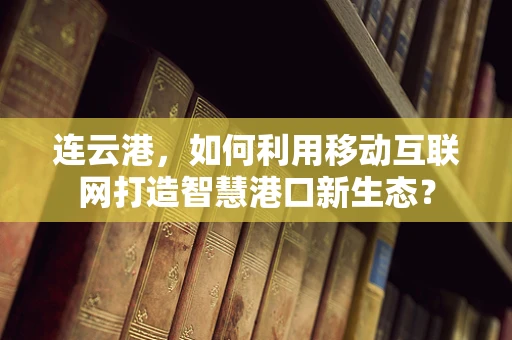 连云港，如何利用移动互联网打造智慧港口新生态？